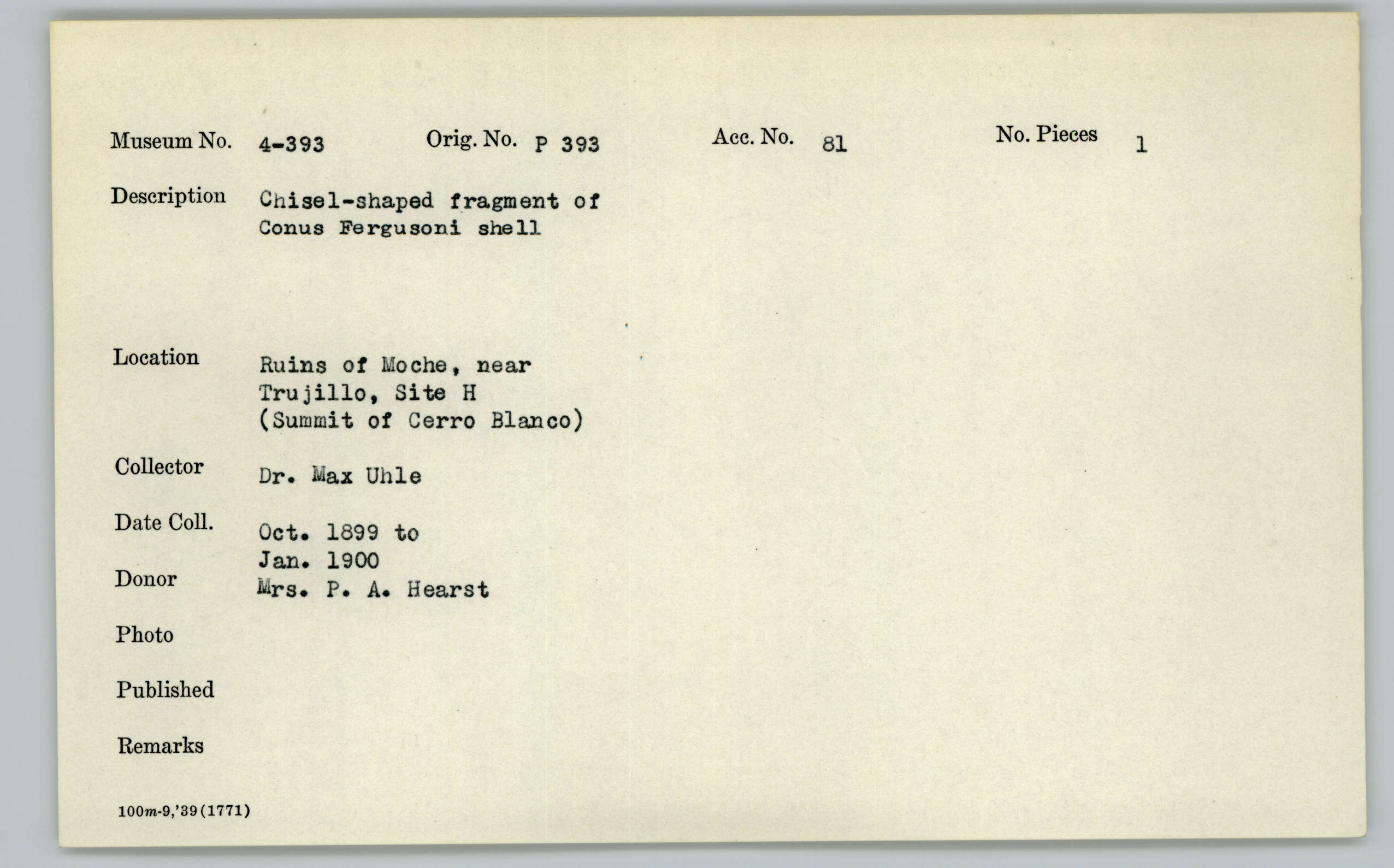 Museum No. 4-393 Orig. No. P 393 Acc. No. 81 No. Pieces 1

Description Chisel-shaped fragment of Conus Fergusoni shell

Location Ruins of Moche, near Trujillo, Site H (Summit of Cerro Blanco)

Collector Dr. Max Uhle

Date Coll. Oct. 1899 to Jan. 1900

Donor Mrs. P. A. Hearst

Photo

Published

Remarks

100m-9,'39(1771)